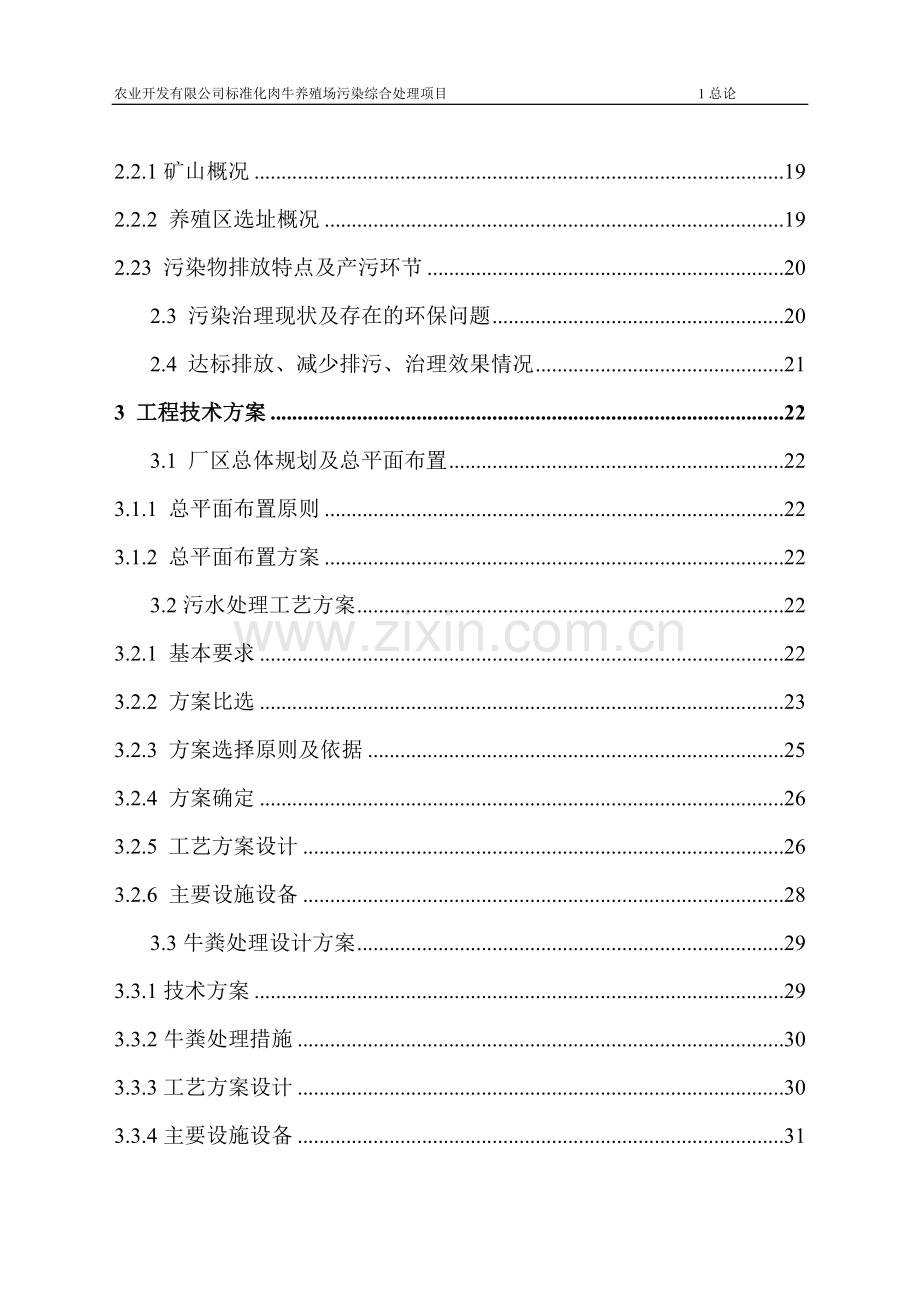 农业开发有限公司标准化肉牛养殖场污染综合处理项目 1总论

2.2.1矿山概况 19

2.2.2 养殖区选址概况 19

2.23 污染物排放特点及产污环节 20

2.3 污染治理现状及存在的环保问题 20

2.4 达标排放、减少排污、治理效果情况 21

3 工程技术方案 22

3.1 厂区总体规划及总平面布置 22

3.1.1 总平面布置原则 22

3.1.2 总平面布置方案 22

3.2污水处理工艺方案 22

3.2.1 基本要求 22

3.2.2 方案比选 23

3.2.3 方案选择原则及依据 25

3.2.4 方案确定 26

3.2.5 工艺方案设计 26

3.2.6 主要设施设备 28

3.3牛粪处理设计方案 29

3.3.1技术方案 29

3.3.2牛粪处理措施 30

3.3.3工艺方案设计 30

3.3.4主要设施设备 31

www.zixin.com.cn